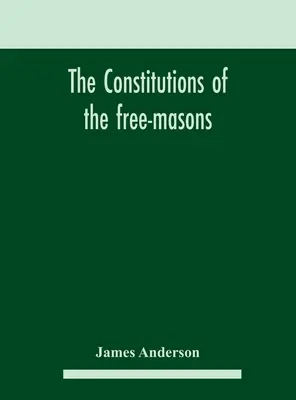 The Constitutions of the free-masons

James Anderson